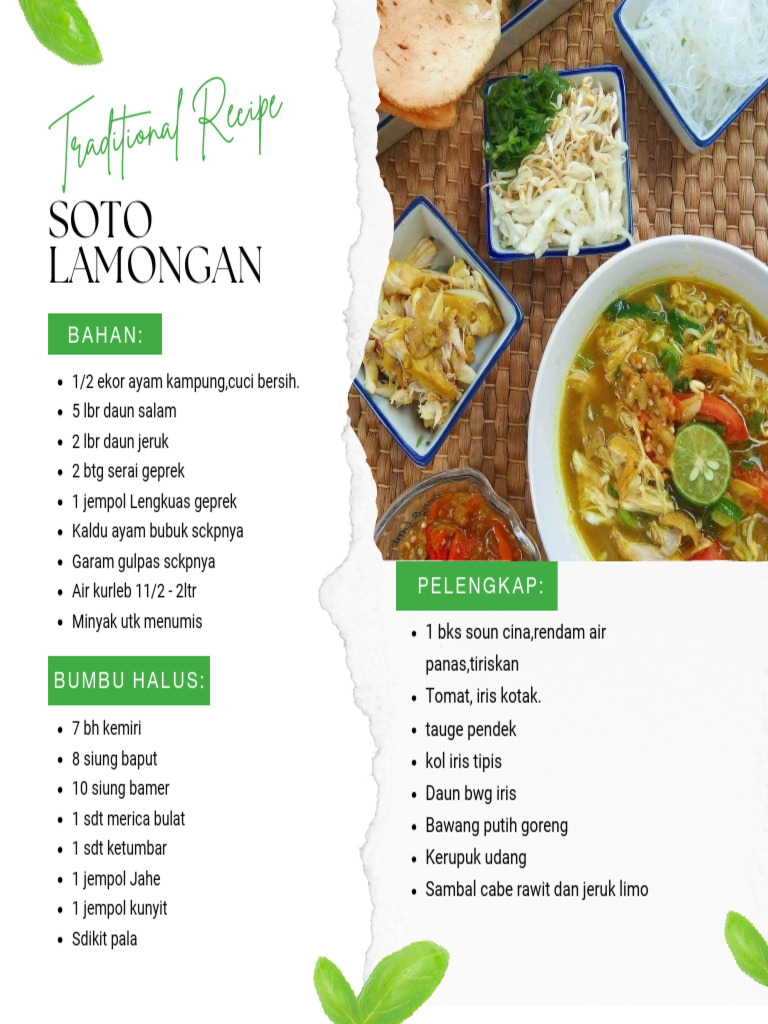 Traditional Recipe

SOTO LAMONGAN

BAHAN:

- 1/2 ekor ayam kampung,cuci bersih.
- 5 lbr daun salam
- 2 lbr daun jeruk
- 2 btg serai geprek
- 1 jempol Lengkuas geprek
- Kaldu ayam bubuk sckpnya
- Garam gulpas sckpnya
- Air kurleb 11/2 - 2ltr
- Minyak utk menumis

BUMBU HALUS:

- 7 bh kemiri
- 8 siung baput
- 10 siung bamer
- 1 sdt merica bulat
- 1 sdt ketumbar
- 1 jempol Jahe
- 1 jempol kunyit
- Sdikit pala

PELENGKAP:

- 1 bks soun cina,rendam air panas,tiriskan
- Tomat, iris kotak.
- tauge pendek
- kol iris tipis
- Daun bwg iris
- Bawang putih goreng
- Kerupuk udang
- Sambal cabe rawit dan jeruk limo